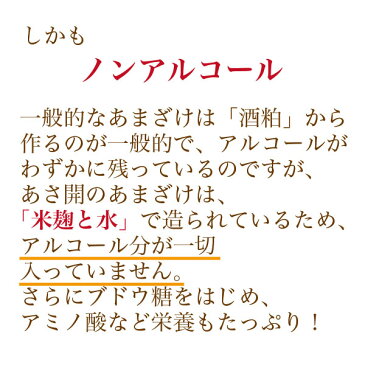 しかも
ノンアルコール

一般的なあまざけは「酒粕」から作るのが一般的で、アルコールがわずかに残っているのですが、あさ開のあまざけは、「米麹と水」で造られているため、アルコール分が一切入っていません。さらにブドウ糖をはじめ、アミノ酸など栄養もたっぷり！